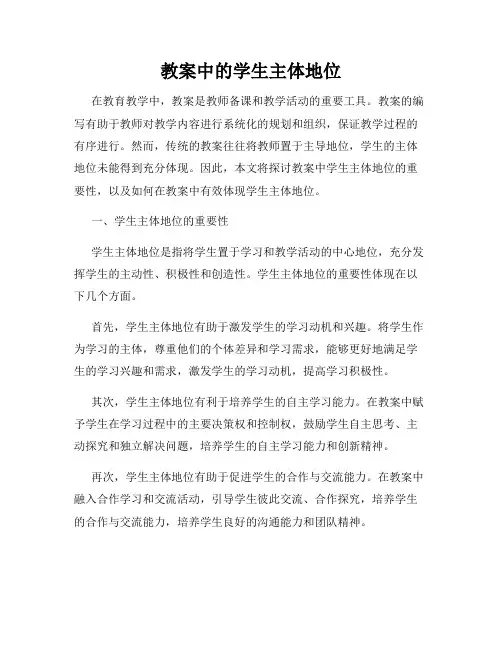 教案中的学生主体地位

在教育教学中，教案是教师备课和教学活动的重要工具。教案的编写有助于教师对教学内容进行系统化的规划和组织，保证教学过程的有序进行。然而，传统的教案往往将教师置于主导地位，学生的主体地位未能得到充分体现。因此，本文将探讨教案中学生主体地位的重要性，以及如何在教案中有效体现学生主体地位。

一、学生主体地位的重要性

学生主体地位是指将学生置于学习和教学活动的中心地位，充分发挥学生的主动性、积极性和创造性。学生主体地位的重要性体现在以下几个方面。

首先，学生主体地位有助于激发学生的学习动机和兴趣。将学生作为学习的主体，尊重他们的个体差异和学习需求，能够更好地满足学生的学习兴趣和需求，激发学生的学习动机，提高学习积极性。

其次，学生主体地位有利于培养学生的自主学习能力。在教案中赋予学生在学习过程中的主要决策权和控制权，鼓励学生自主思考、主动探究和独立解决问题，培养学生的自主学习能力和创新精神。

再次，学生主体地位有助于促进学生的合作与交流能力。在教案中融入合作学习和交流活动，引导学生彼此交流、合作探究，培养学生的合作与交流能力，培养学生良好的沟通能力和团队精神。